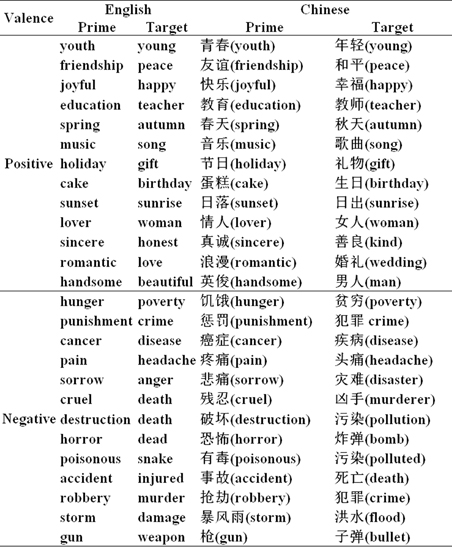 | Valence | English Prime | English Target | Chinese Prime | Chinese Target |
|---|---|---|---|---|
| Positive | youth | young | 青春(youth) | 年轻(young) |
| | friendship | peace | 友谊(friendship) | 和平(peace) |
| | joyful | happy | 快乐(joyful) | 幸福(happy) |
| | education | teacher | 教育(education) | 教师(teacher) |
| | spring | autumn | 春天(spring) | 秋天(autumn) |
| | music | song | 音乐(music) | 歌曲(song) |
| | holiday | gift | 节日(holiday) | 礼物(gift) |
| | cake | birthday | 蛋糕(cake) | 生日(birthday) |
| | sunset | sunrise | 日落(sunset) | 日出(sunrise) |
| | lover | woman | 情人(lover) | 女人(woman) |
| | sincere | honest | 真诚(sincere) | 善良(kind) |
| | romantic | love | 浪漫(romantic) | 婚礼(wedding) |
| | handsome | beautiful | 英俊(handsome) | 男人(man) |
| Negative | hunger | poverty | 饥饿(hunger) | 贫穷(poverty) |
| | punishment | crime | 惩罚(punishment) | 犯罪 crime) |
| | cancer | disease | 癌症(cancer) | 疾病(disease) |
| | pain | headache | 疼痛(pain) | 头痛(headache) |
| | sorrow | anger | 悲痛(sorrow) | 灾难(disaster) |
| | cruel | death | 残忍(cruel) | 凶手(murderer) |
| | destruction | death | 破坏(destruction) | 污染(pollution) |
| | horror | dead | 恐怖(horror) | 炸弹(bomb) |
| | poisonous | snake | 有毒(poisonous) | 污染(polluted) |
| | accident | injured | 事故(accident) | 死亡(death) |
| | robbery | murder | 抢劫(robbery) | 犯罪(crime) |
| | storm | damage | 暴风雨(storm) | 洪水(flood) |
| | gun | weapon | 枪(gun) | 子弹(bullet) |